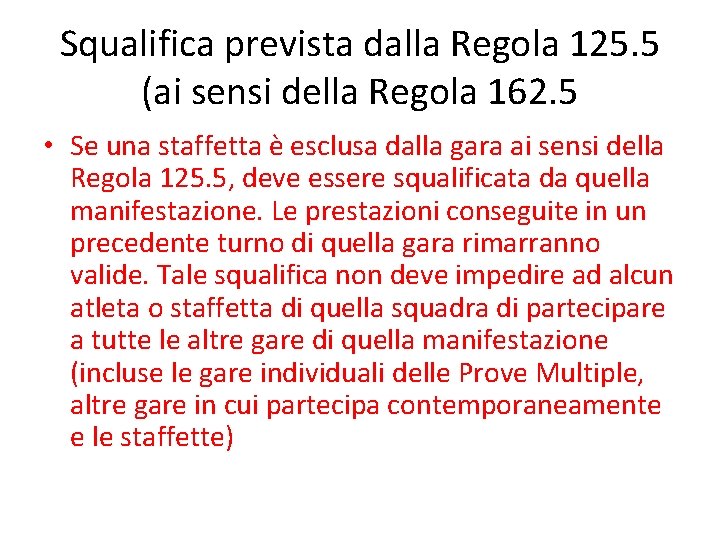 Squalifica prevista dalla Regola 125.5 (ai sensi della Regola 162.5

• Se una staffetta è esclusa dalla gara ai sensi della Regola 125.5, deve essere squalificata da quella manifestazione. Le prestazioni conseguite in un precedente turno di quella gara rimarranno valide. Tale squalifica non deve impedire ad alcun atleta o staffetta di quella squadra di partecipare a tutte le altre gare di quella manifestazione (incluse le gare individuali delle Prove Multiple, altre gare in cui partecipa contemporaneamente e le staffette)